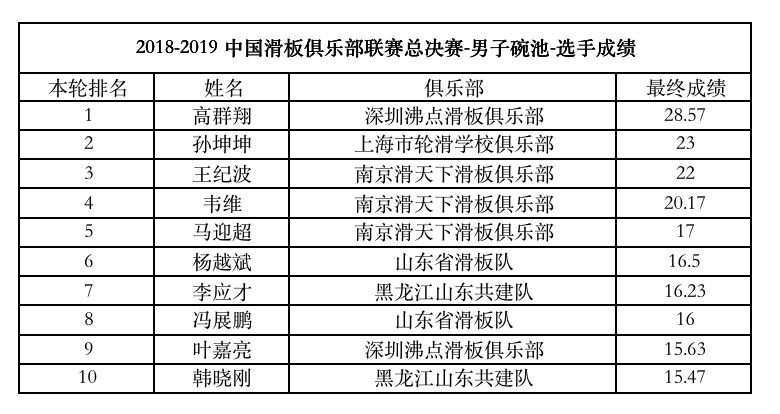 2018-2019 中国滑板俱乐部联赛总决赛-男子碗池-选手成绩

| 本轮排名 | 姓名 | 俱乐部 | 最终成绩 |
|---|---|---|---|
| 1 | 高群翔 | 深圳沸点滑板俱乐部 | 28.57 |
| 2 | 孙坤坤 | 上海市轮滑学校俱乐部 | 23 |
| 3 | 王纪波 | 南京滑天下滑板俱乐部 | 22 |
| 4 | 韦维 | 南京滑天下滑板俱乐部 | 20.17 |
| 5 | 马迎超 | 南京滑天下滑板俱乐部 | 17 |
| 6 | 杨越斌 | 山东省滑板队 | 16.5 |
| 7 | 李应才 | 黑龙江山东共建队 | 16.23 |
| 8 | 冯展鹏 | 山东省滑板队 | 16 |
| 9 | 叶嘉亮 | 深圳沸点滑板俱乐部 | 15.63 |
| 10 | 韩晓刚 | 黑龙江山东共建队 | 15.47 |